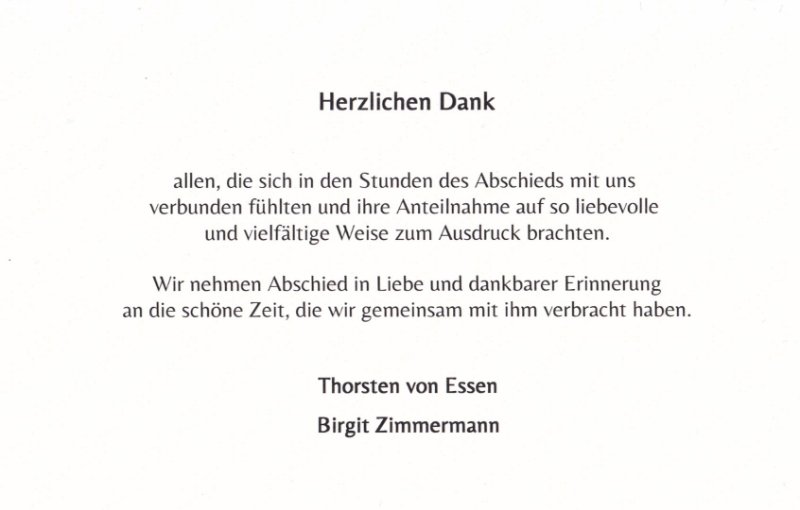 Herzlichen Dank

allen, die sich in den Stunden des Abschieds mit uns verbunden fühlten und ihre Anteilnahme auf so liebevolle und vielfältige Weise zum Ausdruck brachten.

Wir nehmen Abschied in Liebe und dankbarer Erinnerung an die schöne Zeit, die wir gemeinsam mit ihm verbracht haben.

Thorsten von Essen

Birgit Zimmermann